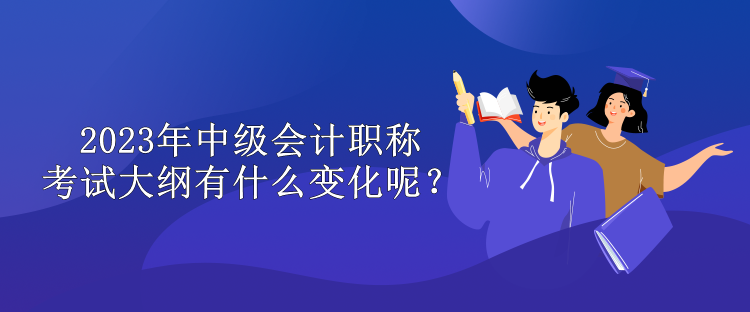 2023年中级会计职称
考试大纲有什么变化呢？